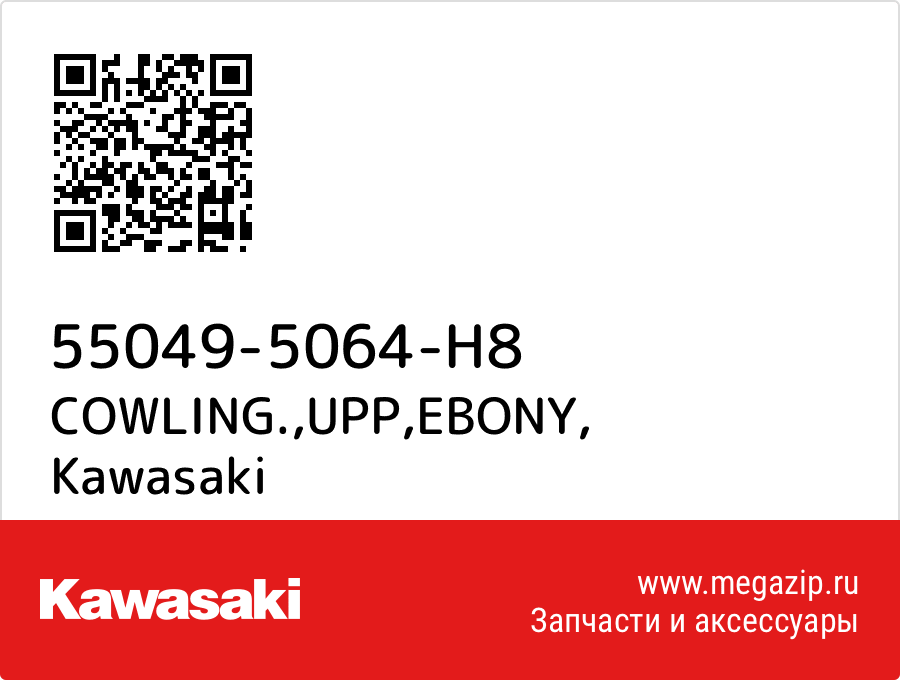 55049-5064-H8
COWLING.,UPP,EBONY,
Kawasaki

Kawasaki

www.megazip.ru
Запчасти и аксессуары